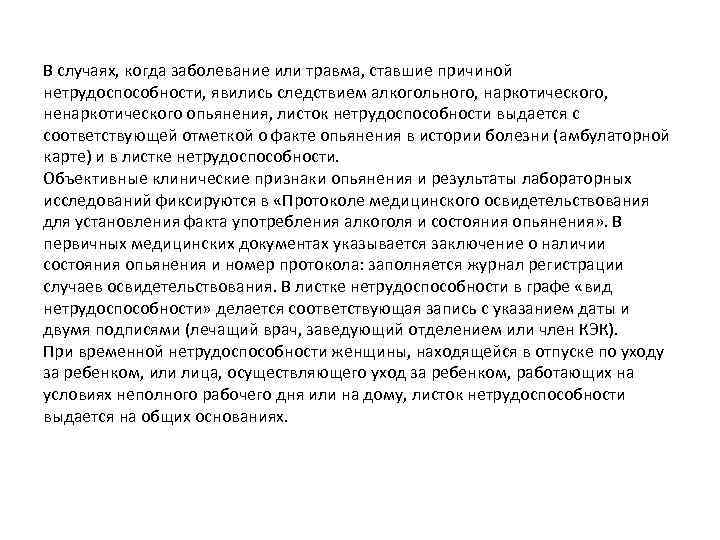 В случаях, когда заболевание или травма, ставшие причиной нетрудоспособности, явились следствием алкогольного, наркотического, ненаркотического опьянения, листок нетрудоспособности выдается с соответствующей отметкой о факте опьянения в истории болезни (амбулаторной карте) и в листке нетрудоспособности.
Объективные клинические признаки опьянения и результаты лабораторных исследований фиксируются в «Протоколе медицинского освидетельствования для установления факта употребления алкоголя и состояния опьянения». В первичных медицинских документах указывается заключение о наличии состояния опьянения и номер протокола: заполняется журнал регистрации случаев освидетельствования. В листке нетрудоспособности в графе «вид нетрудоспособности» делается соответствующая запись с указанием даты и двумя подписями (лечащий врач, заведующий отделением или член КЭК).
При временной нетрудоспособности женщины, находящейся в отпуске по уходу за ребенком, или лица, осуществляющего уход за ребенком, работающих на условиях неполного рабочего дня или на дому, листок нетрудоспособности выдается на общих основаниях.